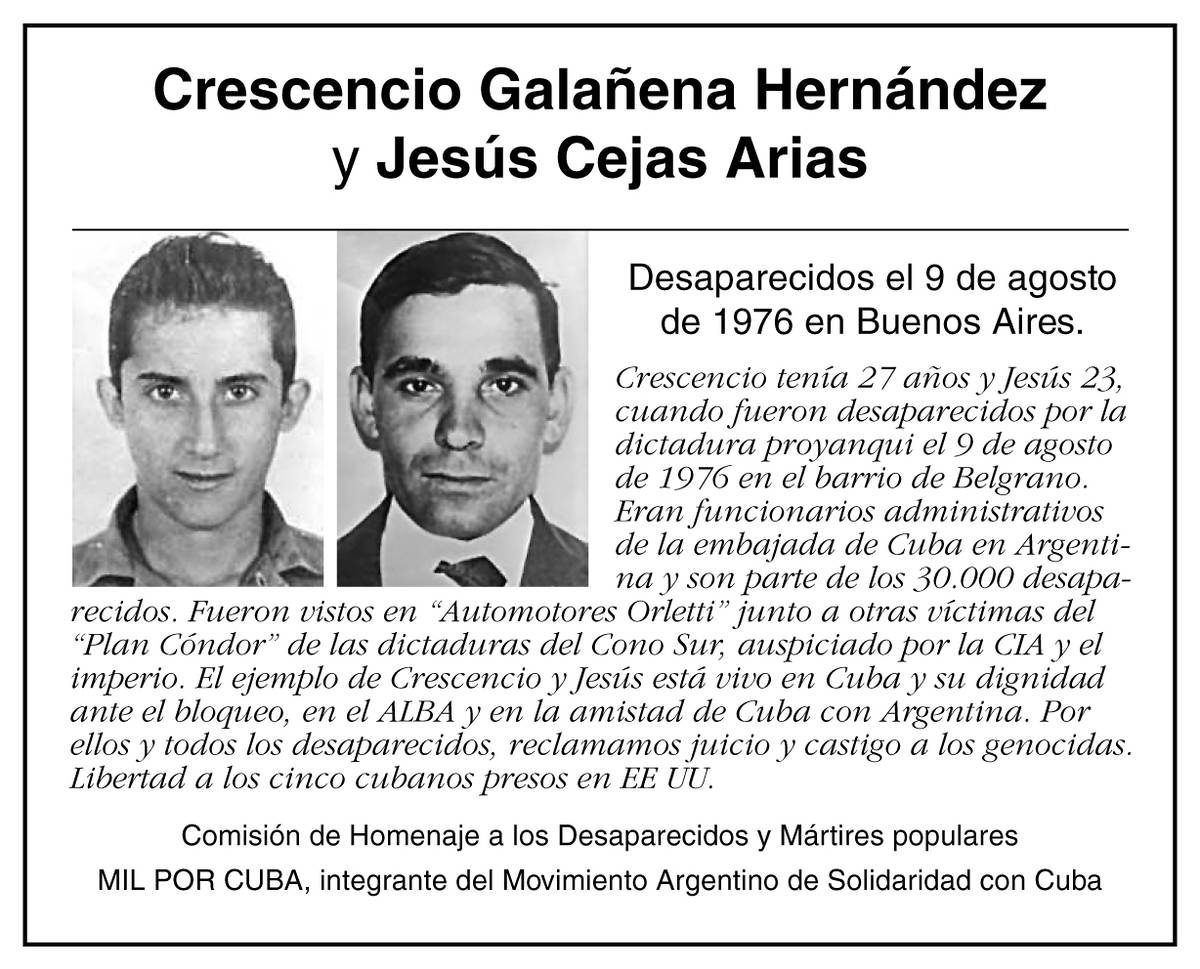 Crescencio Galañena Hernández y Jesús Cejas Arias

Desaparecidos el 9 de agosto de 1976 en Buenos Aires.

Crescencio tenía 27 años y Jesús 23, cuando fueron desaparecidos por la dictadura proyanqui el 9 de agosto de 1976 en el barrio de Belgrano. Eran funcionarios administrativos de la embajada de Cuba en Argentina y son parte de los 30.000 desaparecidos. Fueron vistos en “Automotores Orletti” junto a otras víctimas del “Plan Cóndor” de las dictaduras del Cono Sur, auspiciado por la CIA y el imperio. El ejemplo de Crescencio y Jesús está vivo en Cuba y su dignidad ante el bloqueo, en el ALBA y en la amistad de Cuba con Argentina. Por ellos y todos los desaparecidos, reclamamos juicio y castigo a los genocidas. Libertad a los cinco cubanos presos en EE UU.

Comisión de Homenaje a los Desaparecidos y Mártires populares

MIL POR CUBA, integrante del Movimiento Argentino de Solidaridad con Cuba